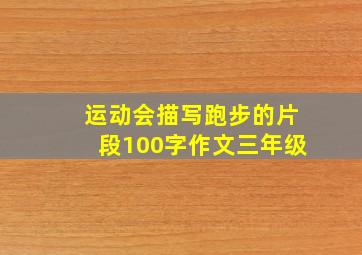 运动会描写跑步的片段100字作文三年级